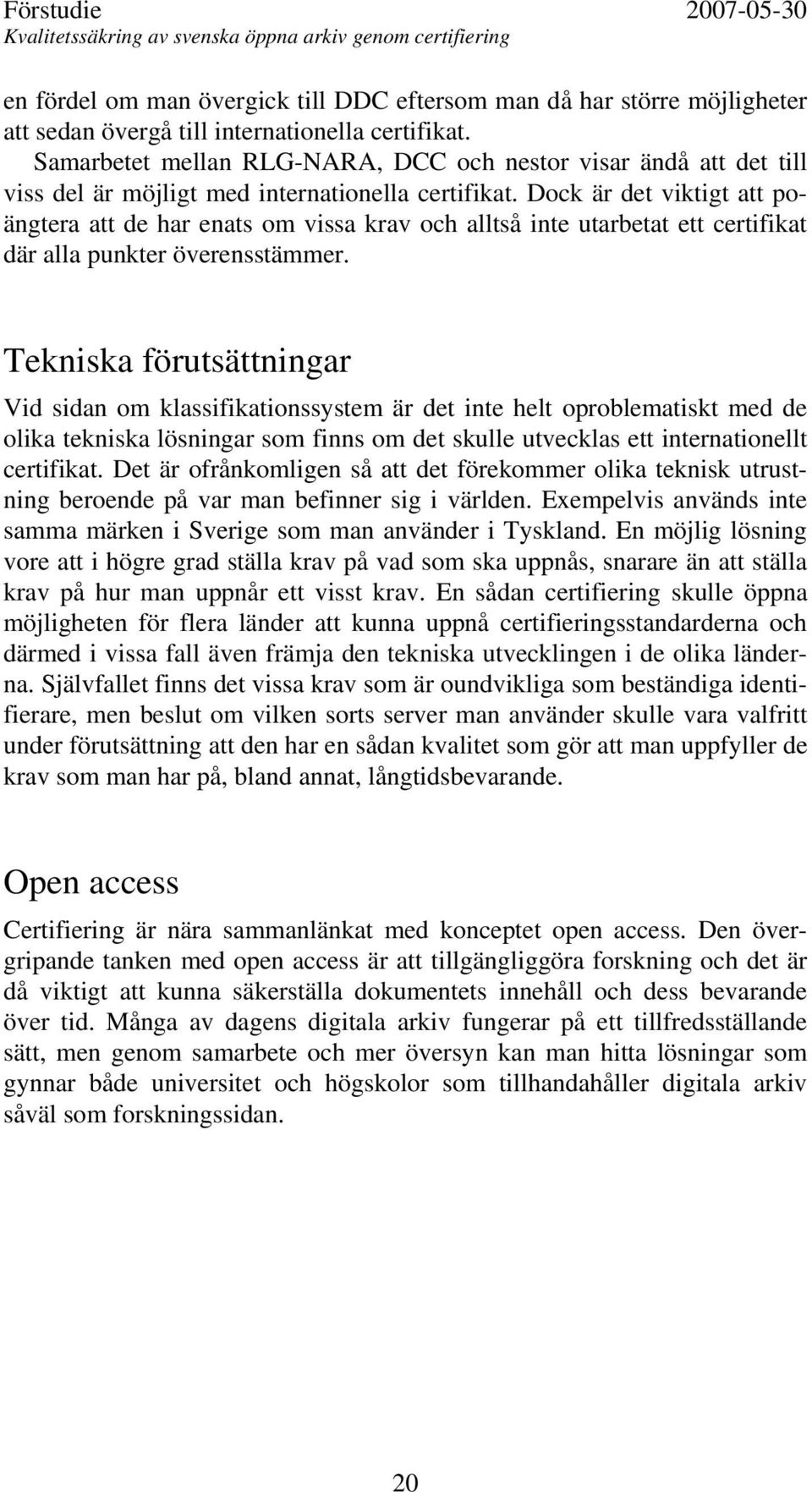 Förstudie 2007-05-30
Kvalitetssäkring av svenska öppna arkiv genom certifiering

en fördel om man övergick till DDC eftersom man då har större möjligheter att sedan övergå till internationella certifikat.
Samarbetet mellan RLG-NARA, DCC och nestor visar ändå att det till viss del är möjligt med internationella certifikat. Dock är det viktigt att poängtera att de har enats om vissa krav och alltså inte utarbetat ett certifikat där alla punkter överensstämmer.

Tekniska förutsättningar

Vid sidan om klassifikationssystem är det inte helt oproblematiskt med de olika tekniska lösningar som finns om det skulle utvecklas ett internationellt certifikat. Det är ofrånkomligen så att det förekommer olika teknisk utrustning beroende på var man befinner sig i världen. Exempelvis används inte samma märken i Sverige som man använder i Tyskland. En möjlig lösning vore att i högre grad ställa krav på vad som ska uppnås, snarare än att ställa krav på hur man uppnår ett visst krav. En sådan certifiering skulle öppna möjligheten för flera länder att kunna uppnå certifieringsstandarderna och därmed i vissa fall även främja den tekniska utvecklingen i de olika länderna. Självfallet finns det vissa krav som är oundvikliga som beständiga identifierare, men beslut om vilken sorts server man använder skulle vara valfritt under förutsättning att den har en sådan kvalitet som gör att man uppfyller de krav som man har på, bland annat, långtidsbevarande.

Open access

Certifiering är nära sammanlänkat med konceptet open access. Den övergripande tanken med open access är att tillgängliggöra forskning och det är då viktigt att kunna säkerställa dokumentets innehåll och dess bevarande över tid. Många av dagens digitala arkiv fungerar på ett tillfredsställande sätt, men genom samarbete och mer översyn kan man hitta lösningar som gynnar både universitet och högskolor som tillhandahåller digitala arkiv såväl som forskningssidan.

20